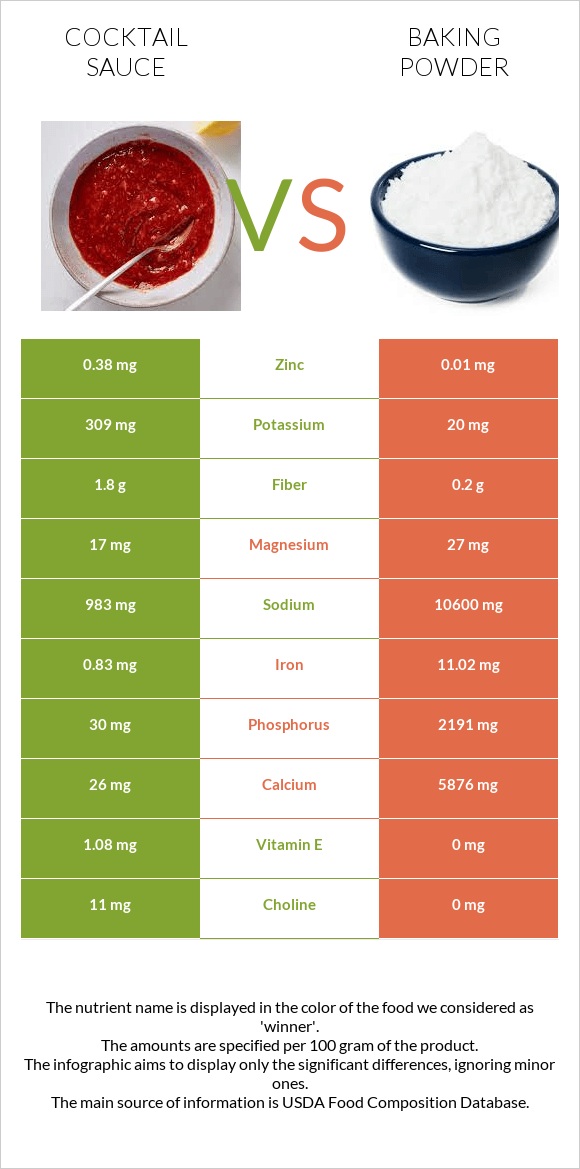 COCKTAIL SAUCE

VS

BAKING POWDER

| 0.38 mg | Zinc | 0.01 mg |
|---|---|---|
| 309 mg | Potassium | 20 mg |
| 1.8 g | Fiber | 0.2 g |
| 17 mg | Magnesium | 27 mg |
| 983 mg | Sodium | 10600 mg |
| 0.83 mg | Iron | 11.02 mg |
| 30 mg | Phosphorus | 2191 mg |
| 26 mg | Calcium | 5876 mg |
| 1.08 mg | Vitamin E | 0 mg |
| 11 mg | Choline | 0 mg |

The nutrient name is displayed in the color of the food we considered as 'winner'.
The amounts are specified per 100 gram of the product.
The infographic aims to display only the significant differences, ignoring minor ones.
The main source of information is USDA Food Composition Database.